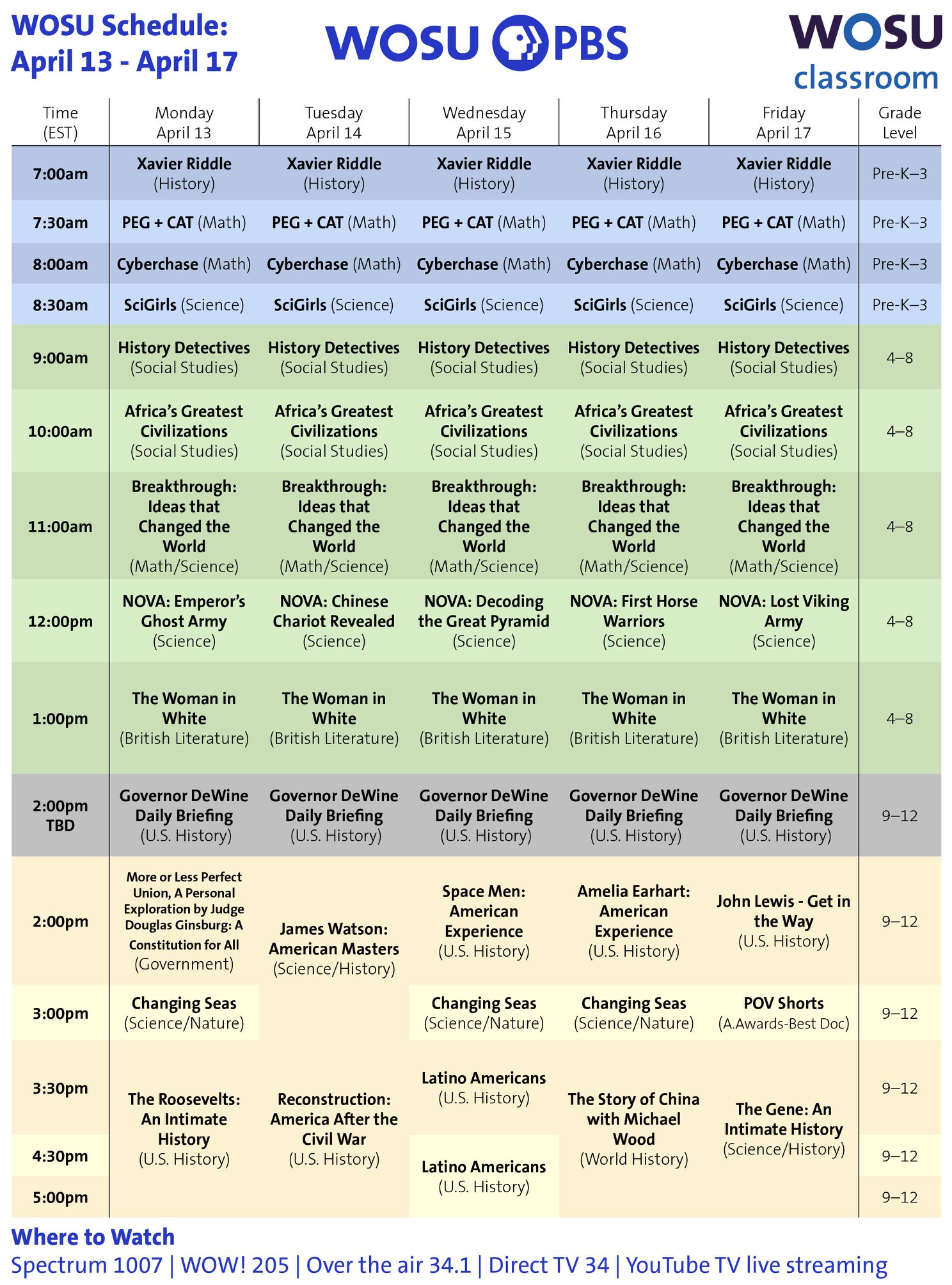 WOSU Schedule: April 13 - April 17

WOSU PBS

WOSU classroom

| Time (EST) | Monday April 13 | Tuesday April 14 | Wednesday April 15 | Thursday April 16 | Friday April 17 | Grade Level |
|---|---|---|---|---|---|---|
| 7:00am | Xavier Riddle (History) | Xavier Riddle (History) | Xavier Riddle (History) | Xavier Riddle (History) | Xavier Riddle (History) | Pre-K–3 |
| 7:30am | PEG + CAT (Math) | PEG + CAT (Math) | PEG + CAT (Math) | PEG + CAT (Math) | PEG + CAT (Math) | Pre-K–3 |
| 8:00am | Cyberchase (Math) | Cyberchase (Math) | Cyberchase (Math) | Cyberchase (Math) | Cyberchase (Math) | Pre-K–3 |
| 8:30am | SciGirls (Science) | SciGirls (Science) | SciGirls (Science) | SciGirls (Science) | SciGirls (Science) | Pre-K–3 |
| 9:00am | History Detectives (Social Studies) | History Detectives (Social Studies) | History Detectives (Social Studies) | History Detectives (Social Studies) | History Detectives (Social Studies) | 4–8 |
| 10:00am | Africa's Greatest Civilizations (Social Studies) | Africa's Greatest Civilizations (Social Studies) | Africa's Greatest Civilizations (Social Studies) | Africa's Greatest Civilizations (Social Studies) | Africa's Greatest Civilizations (Social Studies) | 4–8 |
| 11:00am | Breakthrough: Ideas that Changed the World (Math/Science) | Breakthrough: Ideas that Changed the World (Math/Science) | Breakthrough: Ideas that Changed the World (Math/Science) | Breakthrough: Ideas that Changed the World (Math/Science) | Breakthrough: Ideas that Changed the World (Math/Science) | 4–8 |
| 12:00pm | NOVA: Emperor's Ghost Army (Science) | NOVA: Chinese Chariot Revealed (Science) | NOVA: Decoding the Great Pyramid (Science) | NOVA: First Horse Warriors (Science) | NOVA: Lost Viking Army (Science) | 4–8 |
| 1:00pm | The Woman in White (British Literature) | The Woman in White (British Literature) | The Woman in White (British Literature) | The Woman in White (British Literature) | The Woman in White (British Literature) | 4–8 |
| 2:00pm TBD | Governor DeWine Daily Briefing (U.S. History) | Governor DeWine Daily Briefing (U.S. History) | Governor DeWine Daily Briefing (U.S. History) | Governor DeWine Daily Briefing (U.S. History) | Governor DeWine Daily Briefing (U.S. History) | 9–12 |
| 2:00pm | More or Less Perfect Union, A Personal Exploration by Judge Douglas Ginsburg: A Constitution for All (Government) | James Watson: American Masters (Science/History) | Space Men: American Experience (U.S. History) | Amelia Earhart: American Experience (U.S. History) | John Lewis - Get in the Way (U.S. History) | 9–12 |
| 3:00pm | Changing Seas (Science/Nature) | | Changing Seas (Science/Nature) | Changing Seas (Science/Nature) | POV Shorts (A.Awards-Best Doc) | 9–12 |
| 3:30pm | The Roosevelts: An Intimate History (U.S. History) | Reconstruction: America After the Civil War (U.S. History) | Latino Americans (U.S. History) | The Story of China with Michael Wood (World History) | The Gene: An Intimate History (Science/History) | 9–12 |
| 4:30pm | | | Latino Americans (U.S. History) | | | 9–12 |
| 5:00pm | | | | | | 9–12 |

Where to Watch
Spectrum 1007 | WOW! 205 | Over the air 34.1 | Direct TV 34 | YouTube TV live streaming